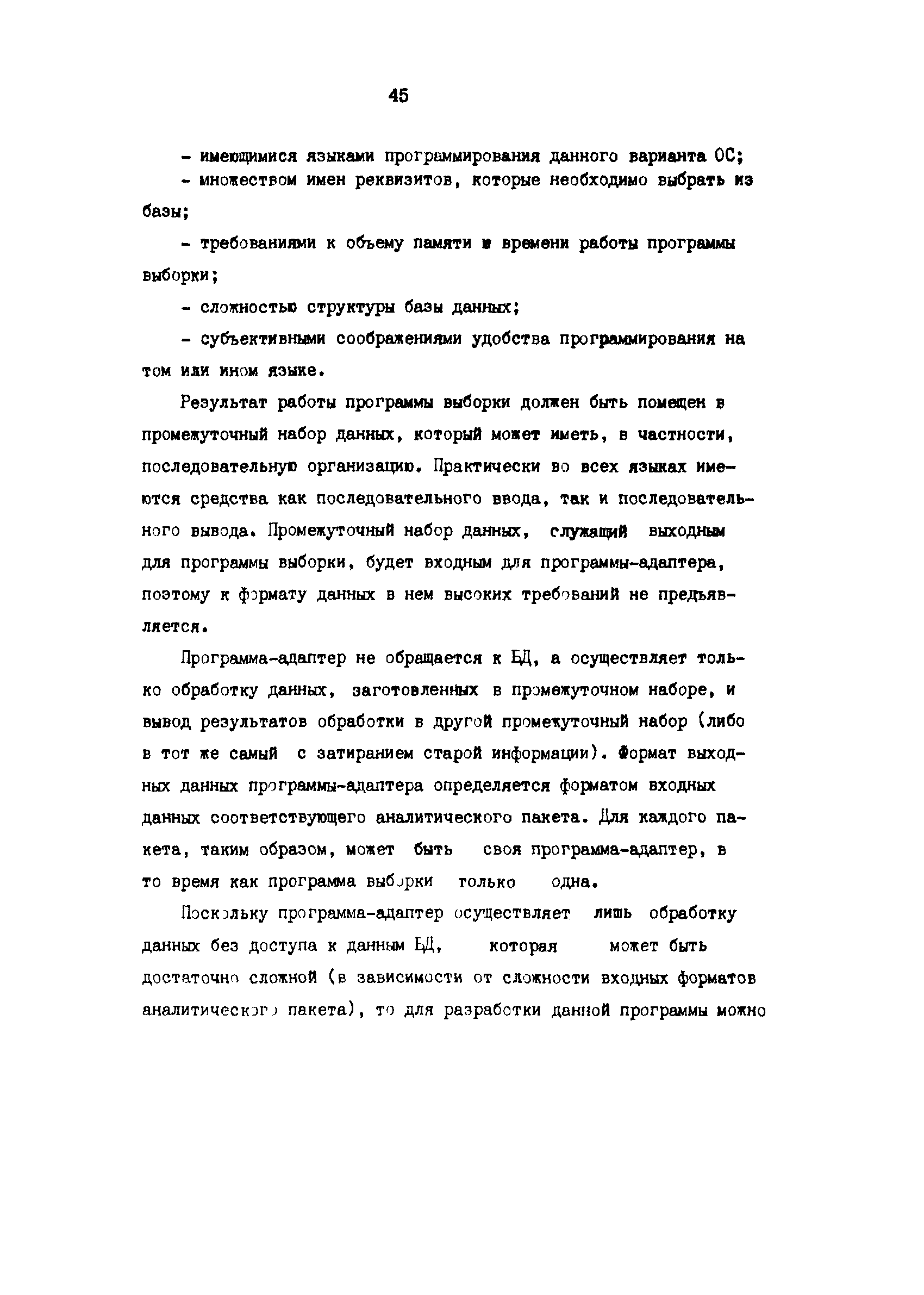 45

- имеющимися языками программирования данного варианта ОС;

- множеством имен реквизитов, которые необходимо выбрать из базы;

- требованиями к объему памяти и времени работы программы выборки;

- сложностью структуры базы данных;

- субъективными соображениями удобства программирования на том или ином языке.

Результат работы программы выборки должен быть помещен в промежуточный набор данных, который может иметь, в частности, последовательную организацию. Практически во всех языках имеются средства как последовательного ввода, так и последовательного вывода. Промежуточный набор данных, служащий выходным для программы выборки, будет входным для программы-адаптера, поэтому к формату данных в нем высоких требований не предъявляется.

Программа-адаптер не обращается к БД, а осуществляет только обработку данных, заготовленных в промежуточном наборе, и вывод результатов обработки в другой промежуточный набор (либо в тот же самый с затиранием старой информации). Формат выходных данных программы-адаптера определяется форматом входных данных соответствующего аналитического пакета. Для каждого пакета, таким образом, может быть своя программа-адаптер, в то время как программа выборки только одна.

Поскольку программа-адаптер осуществляет лишь обработку данных без доступа к данным БД, которая может быть достаточно сложной (в зависимости от сложности входных форматов аналитического пакета), то для разработки данной программы можно